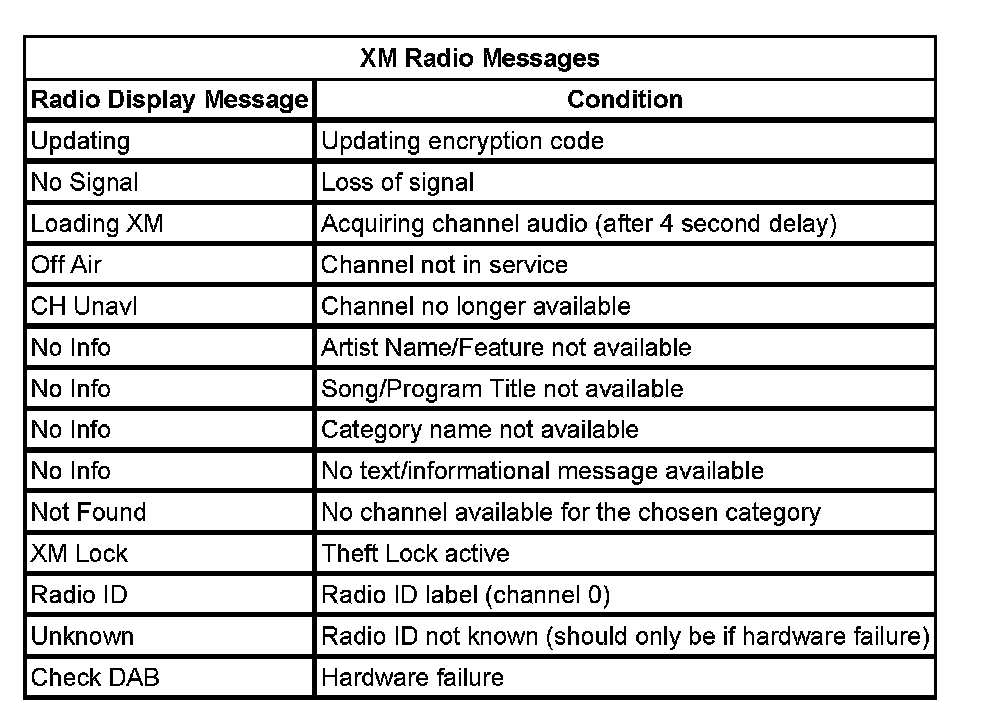 XM Radio Messages

| Radio Display Message | Condition |
|---|---|
| Updating | Updating encryption code |
| No Signal | Loss of signal |
| Loading XM | Acquiring channel audio (after 4 second delay) |
| Off Air | Channel not in service |
| CH Unavl | Channel no longer available |
| No Info | Artist Name/Feature not available |
| No Info | Song/Program Title not available |
| No Info | Category name not available |
| No Info | No text/informational message available |
| Not Found | No channel available for the chosen category |
| XM Lock | Theft Lock active |
| Radio ID | Radio ID label (channel 0) |
| Unknown | Radio ID not known (should only be if hardware failure) |
| Check DAB | Hardware failure |